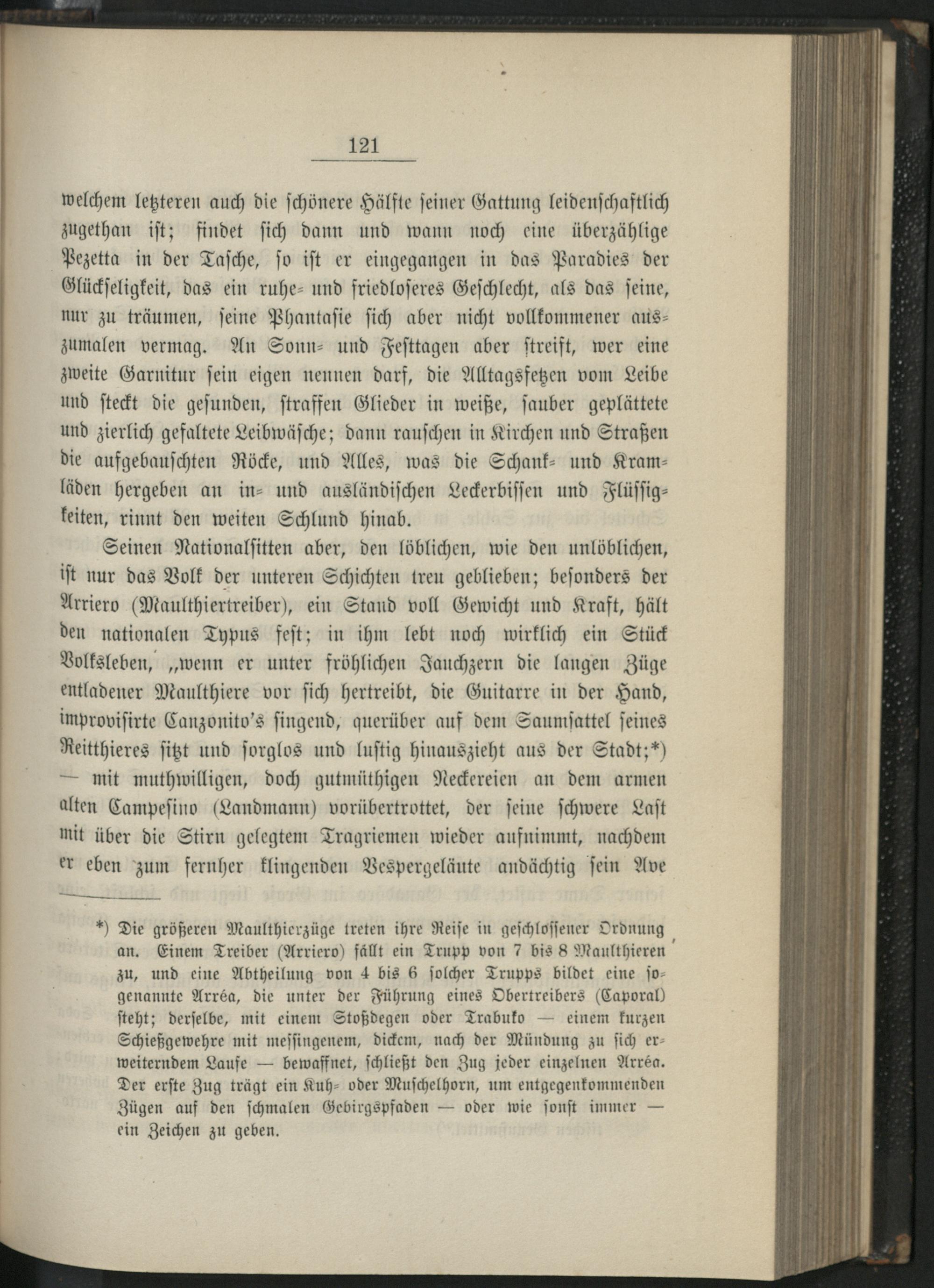 121

welchem letzteren auch die schönere Hälfte seiner Gattung leidenschaftlich zugethan ist; findet sich dann und wann noch eine überzählige Pezetta in der Tasche, so ist er eingegangen in das Paradies der Glückseligkeit, das ein ruhe- und friedloseres Geschlecht, als das seine, nur zu träumen, seine Phantasie sich aber nicht vollkommener auszumalen vermag. An Sonn- und Festtagen aber streift, wer eine zweite Garnitur sein eigen nennen darf, die Alltagsfetzen vom Leibe und steckt die gesunden, straffen Glieder in weiße, sauber geplättete und zierlich gefaltete Leibwäsche; dann rauschen in Kirchen und Straßen die aufgebauschten Röcke, und Alles, was die Schank- und Kramläden hergeben an in- und ausländischen Leckerbissen und Flüssigkeiten, rinnt den weiten Schlund hinab.

Seinen Nationalsitten aber, den löblichen, wie den unlöblichen, ist nur das Volk der unteren Schichten treu geblieben; besonders der Arriero (Maulthiertreiber), ein Stand voll Gewicht und Kraft, hält den nationalen Typus fest; in ihm lebt noch wirklich ein Stück Volksleben, „wenn er unter fröhlichen Jauchzern die langen Züge entladener Maulthiere vor sich hertreibt, die Guitarre in der Hand, improvisirte Canzonito's singend, querüber auf dem Saumsattel seines Reitthieres sitzt und sorglos und lustig hinauszieht aus der Stadt;*) — mit muthwilligen, doch gutmüthigen Neckereien an dem armen alten Campesino (Landmann) vorübertrottet, der seine schwere Last mit über die Stirn gelegtem Tragriemen wieder aufnimmt, nachdem er eben zum fernher klingenden Vespergeläute andächtig sein Ave

*) Die größeren Maulthierzüge treten ihre Reise in geschlossener Ordnung an. Einem Treiber (Arriero) fällt ein Trupp von 7 bis 8 Maulthieren zu, und eine Abtheilung von 4 bis 6 solcher Trupps bildet eine sogenannte Arréa, die unter der Führung eines Obertreibers (Caporal) steht; derselbe, mit einem Stoßdegen oder Trabuko — einem kurzen Schießgewehre mit messingenem, dickem, nach der Mündung zu sich erweiterndem Laufe — bewaffnet, schließt den Zug jeder einzelnen Arréa. Der erste Zug trägt ein Kuh- oder Muschelhorn, um entgegenkommenden Zügen auf den schmalen Gebirgspfaden — oder wie sonst immer — ein Zeichen zu geben.